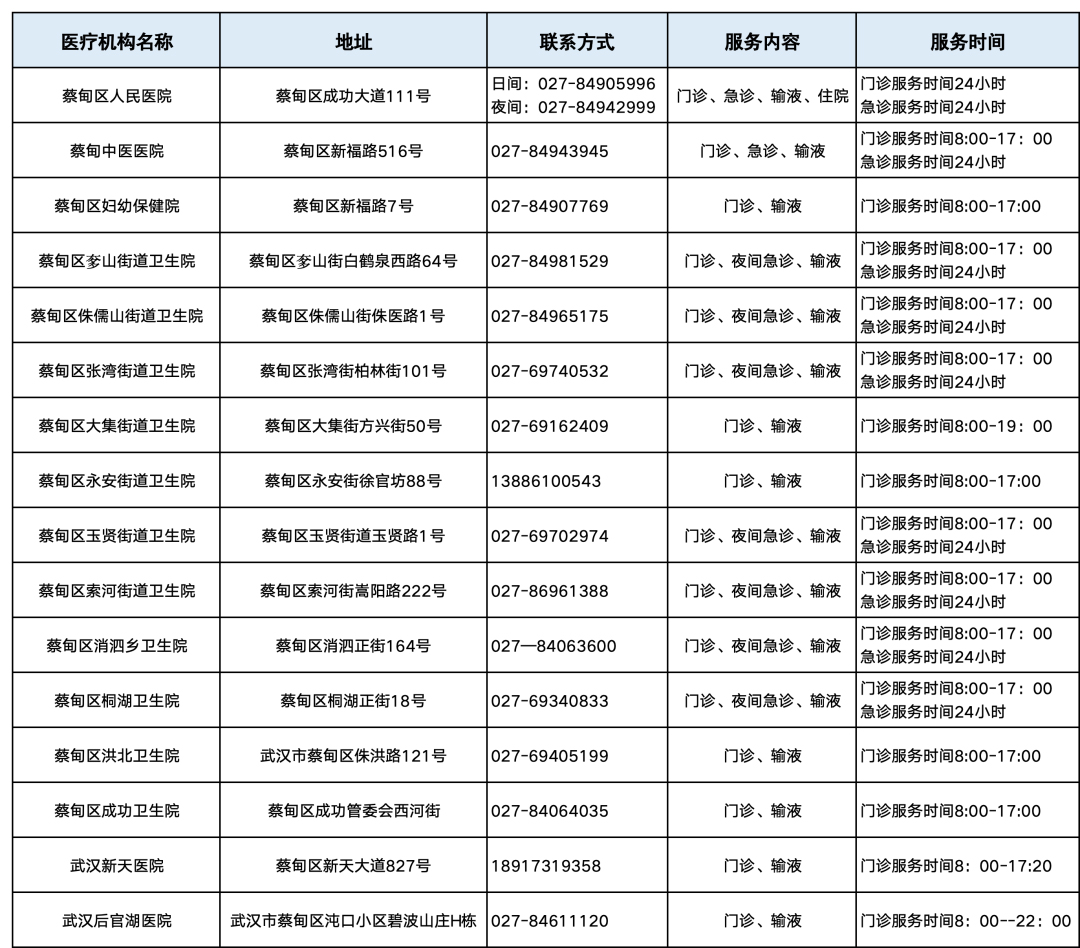 | 医疗机构名称 | 地址 | 联系方式 | 服务内容 | 服务时间 |
|---|---|---|---|---|
| 蔡甸区人民医院 | 蔡甸区成功大道111号 | 日间：027-84905996 夜间：027-84942999 | 门诊、急诊、输液、住院 | 门诊服务时间24小时 急诊服务时间24小时 |
| 蔡甸中医医院 | 蔡甸区新福路516号 | 027-84943945 | 门诊、急诊、输液 | 门诊服务时间8:00-17：00 急诊服务时间24小时 |
| 蔡甸区妇幼保健院 | 蔡甸区新福路7号 | 027-84907769 | 门诊、输液 | 门诊服务时间8:00-17:00 |
| 蔡甸区奓山街道卫生院 | 蔡甸区奓山街白鹤泉西路64号 | 027-84981529 | 门诊、夜间急诊、输液 | 门诊服务时间8:00-17：00 急诊服务时间24小时 |
| 蔡甸区侏儒山街道卫生院 | 蔡甸区侏儒山街侏医路1号 | 027-84965175 | 门诊、夜间急诊、输液 | 门诊服务时间8:00-17：00 急诊服务时间24小时 |
| 蔡甸区张湾街道卫生院 | 蔡甸区张湾街柏林街101号 | 027-69740532 | 门诊、夜间急诊、输液 | 门诊服务时间8:00-17：00 急诊服务时间24小时 |
| 蔡甸区大集街道卫生院 | 蔡甸区大集街方兴街50号 | 027-69162409 | 门诊、输液 | 门诊服务时间8:00-19：00 |
| 蔡甸区永安街道卫生院 | 蔡甸区永安街徐官坊88号 | 13886100543 | 门诊、输液 | 门诊服务时间8:00-17:00 |
| 蔡甸区玉贤街道卫生院 | 蔡甸区玉贤街道玉贤路1号 | 027-69702974 | 门诊、夜间急诊、输液 | 门诊服务时间8:00-17：00 急诊服务时间24小时 |
| 蔡甸区索河街道卫生院 | 蔡甸区索河街嵩阳路222号 | 027-86961388 | 门诊、夜间急诊、输液 | 门诊服务时间8:00-17：00 急诊服务时间24小时 |
| 蔡甸区消泗乡卫生院 | 蔡甸区消泗正街164号 | 027—84063600 | 门诊、夜间急诊、输液 | 门诊服务时间8:00-17：00 急诊服务时间24小时 |
| 蔡甸区桐湖卫生院 | 蔡甸区桐湖正街18号 | 027-69340833 | 门诊、夜间急诊、输液 | 门诊服务时间8:00-17：00 急诊服务时间24小时 |
| 蔡甸区洪北卫生院 | 武汉市蔡甸区侏洪路121号 | 027-69405199 | 门诊、输液 | 门诊服务时间8:00-17:00 |
| 蔡甸区成功卫生院 | 蔡甸区成功管委会西河街 | 027-84064035 | 门诊、输液 | 门诊服务时间8:00-17:00 |
| 武汉新天医院 | 蔡甸区新天大道827号 | 18917319358 | 门诊、输液 | 门诊服务时间8：00-17:20 |
| 武汉后官湖医院 | 武汉市蔡甸区沌口小区碧波山庄H栋 | 027-84611120 | 门诊、输液 | 门诊服务时间8：00--22：00 |